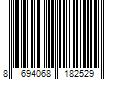 8 694068 182529